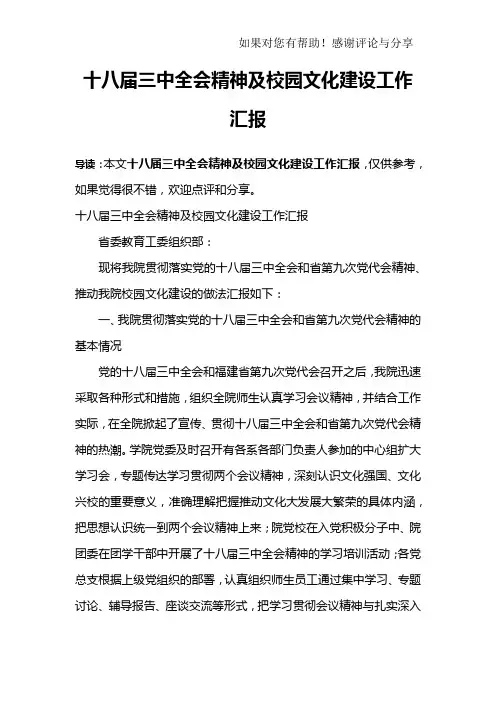 如果对您有帮助！感谢评论与分享

十八届三中全会精神及校园文化建设工作汇报

导读：本文十八届三中全会精神及校园文化建设工作汇报，仅供参考，如果觉得很不错，欢迎点评和分享。

十八届三中全会精神及校园文化建设工作汇报

省委教育工委组织部：

现将我院贯彻落实党的十八届三中全会和省第九次党代会精神、推动我院校园文化建设的做法汇报如下：

一、我院贯彻落实党的十八届三中全会和省第九次党代会精神的基本情况

党的十八届三中全会和福建省第九次党代会召开之后，我院迅速采取各种形式和措施，组织全院师生认真学习会议精神，并结合工作实际，在全院掀起了宣传、贯彻十八届三中全会和省第九次党代会精神的热潮。学院党委及时召开有各系各部门负责人参加的中心组扩大学习会，专题传达学习贯彻两个会议精神，深刻认识文化强国、文化兴校的重要意义，准确理解把握推动文化大发展大繁荣的具体内涵，把思想认识统一到两个会议精神上来；院党校在入党积极分子中、院团委在团学干部中开展了十八届三中全会精神的学习培训活动；各党总支根据上级党组织的部署，认真组织师生员工通过集中学习、专题讨论、辅导报告、座谈交流等形式，把学习贯彻会议精神与扎实深入